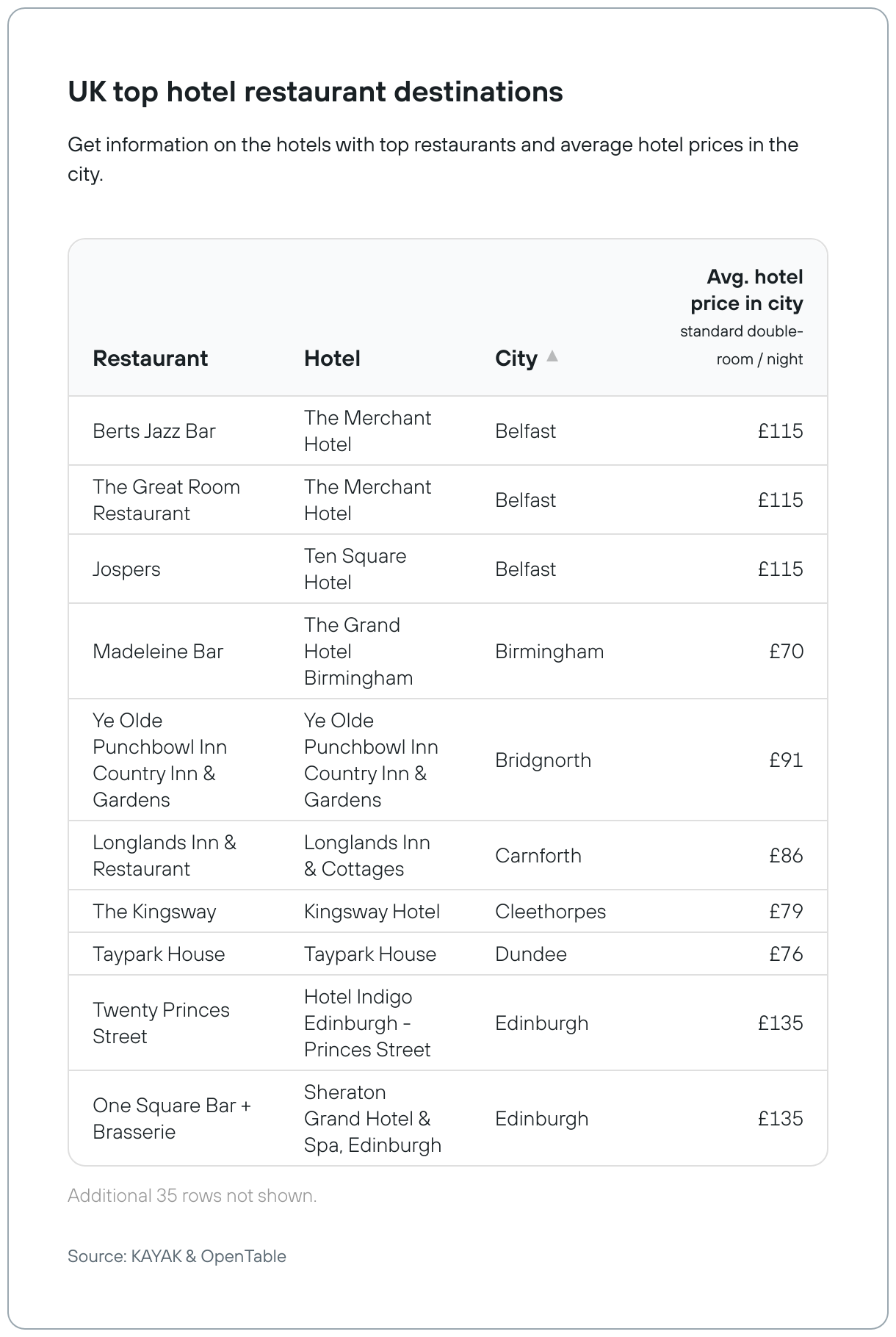 UK top hotel restaurant destinations

Get information on the hotels with top restaurants and average hotel prices in the city.

| Restaurant | Hotel | City | Avg. hotel price in city standard double-room / night |
|---|---|---|---|
| Berts Jazz Bar | The Merchant Hotel | Belfast | £115 |
| The Great Room Restaurant | The Merchant Hotel | Belfast | £115 |
| Jospers | Ten Square Hotel | Belfast | £115 |
| Madeleine Bar | The Grand Hotel Birmingham | Birmingham | £70 |
| Ye Olde Punchbowl Inn Country Inn & Gardens | Ye Olde Punchbowl Inn Country Inn & Gardens | Bridgnorth | £91 |
| Longlands Inn & Restaurant | Longlands Inn & Cottages | Carnforth | £86 |
| The Kingsway | Kingsway Hotel | Cleethorpes | £79 |
| Taypark House | Taypark House | Dundee | £76 |
| Twenty Princes Street | Hotel Indigo Edinburgh - Princes Street | Edinburgh | £135 |
| One Square Bar + Brasserie | Sheraton Grand Hotel & Spa, Edinburgh | Edinburgh | £135 |

Additional 35 rows not shown.

Source: KAYAK & OpenTable